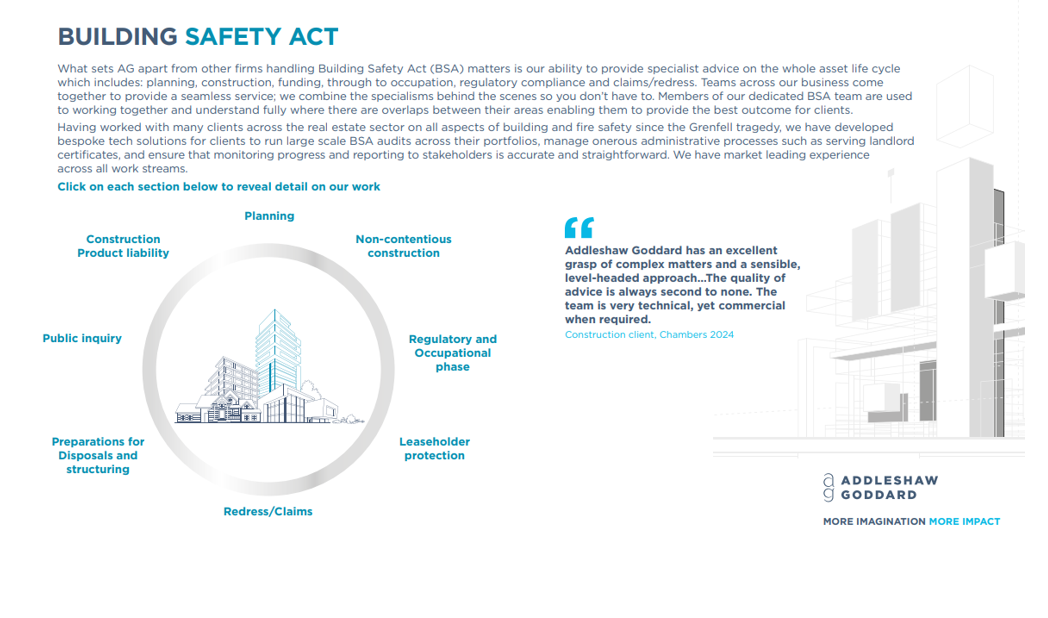 BUILDING SAFETY ACT

What sets AG apart from other firms handling Building Safety Act (BSA) matters is our ability to provide specialist advice on the whole asset life cycle which includes: planning, construction, funding, through to occupation, regulatory compliance and claims/redress. Teams across our business come together to provide a seamless service; we combine the specialisms behind the scenes so you don't have to. Members of our dedicated BSA team are used to working together and understand fully where there are overlaps between their areas enabling them to provide the best outcome for clients.

Having worked with many clients across the real estate sector on all aspects of building and fire safety since the Grenfell tragedy, we have developed bespoke tech solutions for clients to run large scale BSA audits across their portfolios, manage onerous administrative processes such as serving landlord certificates, and ensure that monitoring progress and reporting to stakeholders is accurate and straightforward. We have market leading experience across all work streams.

Click on each section below to reveal detail on our work

Planning

Non-contentious construction

Regulatory and Occupational phase

Leaseholder protection

Redress/Claims

Preparations for Disposals and structuring

Public inquiry

Construction Product liability

Addleshaw Goddard has an excellent grasp of complex matters and a sensible, level-headed approach...The quality of advice is always second to none. The team is very technical, yet commercial when required.

Construction client, Chambers 2024

ADDLESHAW GODDARD

MORE IMAGINATION MORE IMPACT